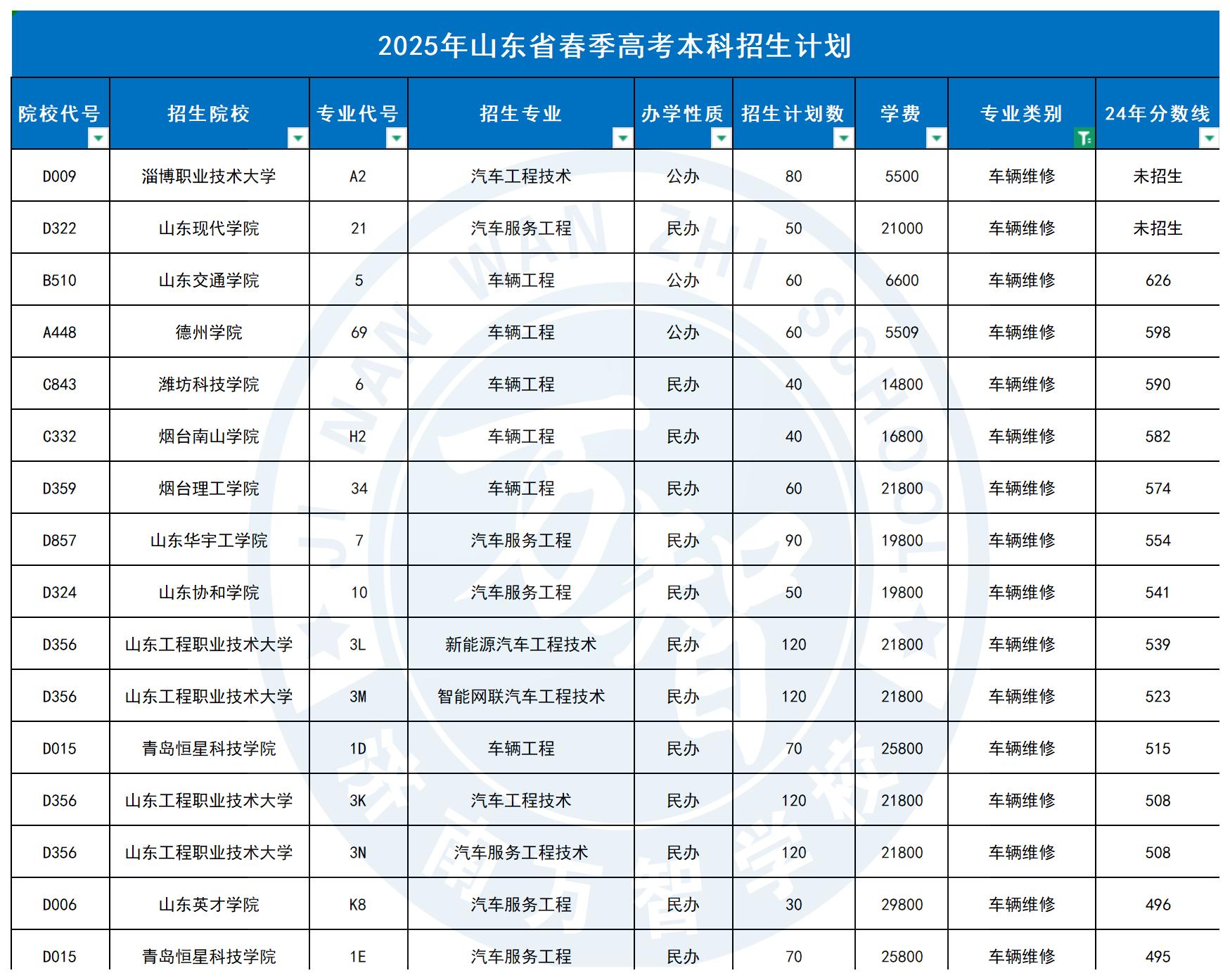 2025年山东省春季高考本科招生计划

| 院校代号 | 招生院校 | 专业代号 | 招生专业 | 办学性质 | 招生计划数 | 学费 | 专业类别 | 24年分数线 |
|---|---|---|---|---|---|---|---|---|
| D009 | 淄博职业技术大学 | A2 | 汽车工程技术 | 公办 | 80 | 5500 | 车辆维修 | 未招生 |
| D322 | 山东现代学院 | 21 | 汽车服务工程 | 民办 | 50 | 21000 | 车辆维修 | 未招生 |
| B510 | 山东交通学院 | 5 | 车辆工程 | 公办 | 60 | 6600 | 车辆维修 | 626 |
| A448 | 德州学院 | 69 | 车辆工程 | 公办 | 60 | 5509 | 车辆维修 | 598 |
| C843 | 潍坊科技学院 | 6 | 车辆工程 | 民办 | 40 | 14800 | 车辆维修 | 590 |
| C332 | 烟台南山学院 | H2 | 车辆工程 | 民办 | 40 | 16800 | 车辆维修 | 582 |
| D359 | 烟台理工学院 | 34 | 车辆工程 | 民办 | 60 | 21800 | 车辆维修 | 574 |
| D857 | 山东华宇工学院 | 7 | 汽车服务工程 | 民办 | 90 | 19800 | 车辆维修 | 554 |
| D324 | 山东协和学院 | 10 | 汽车服务工程 | 民办 | 50 | 19800 | 车辆维修 | 541 |
| D356 | 山东工程职业技术大学 | 3L | 新能源汽车工程技术 | 民办 | 120 | 21800 | 车辆维修 | 539 |
| D356 | 山东工程职业技术大学 | 3M | 智能网联汽车工程技术 | 民办 | 120 | 21800 | 车辆维修 | 523 |
| D015 | 青岛恒星科技学院 | 1D | 车辆工程 | 民办 | 70 | 25800 | 车辆维修 | 515 |
| D356 | 山东工程职业技术大学 | 3K | 汽车工程技术 | 民办 | 120 | 21800 | 车辆维修 | 508 |
| D356 | 山东工程职业技术大学 | 3N | 汽车服务工程技术 | 民办 | 120 | 21800 | 车辆维修 | 508 |
| D006 | 山东英才学院 | K8 | 汽车服务工程 | 民办 | 30 | 29800 | 车辆维修 | 496 |
| D015 | 青岛恒星科技学院 | 1E | 汽车服务工程 | 民办 | 70 | 25800 | 车辆维修 | 495 |

JI NAN WAN ZHI SCHOOL 济南万智学校